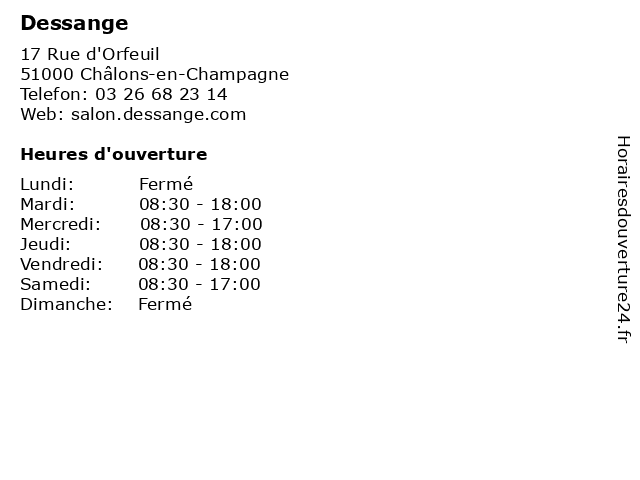 Dessange

17 Rue d'Orfeuil
51000 Châlons-en-Champagne
Telefon: 03 26 68 23 14
Web: salon.dessange.com

Heures d'ouverture

| | |
|---|---|
| Lundi: | Fermé |
| Mardi: | 08:30 - 18:00 |
| Mercredi: | 08:30 - 17:00 |
| Jeudi: | 08:30 - 18:00 |
| Vendredi: | 08:30 - 18:00 |
| Samedi: | 08:30 - 17:00 |
| Dimanche: | Fermé |

Horairesdouverture24.fr